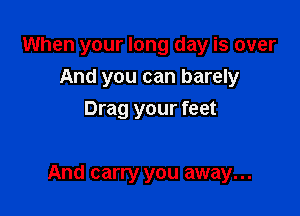 When your long day is over
And you can barely
Drag your feet

And carry you away...